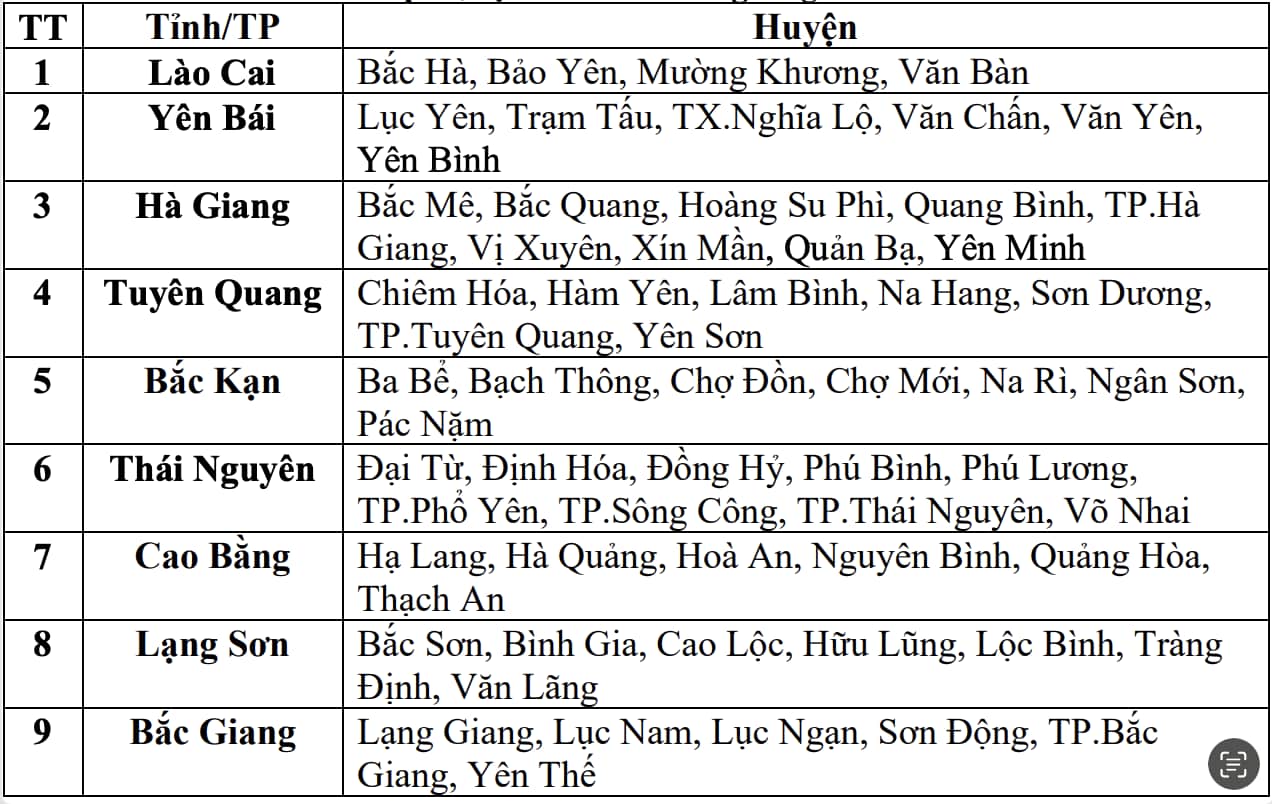 | TT | Tỉnh/TP | Huyện |
|---|---|---|
| 1 | Lào Cai | Bắc Hà, Bảo Yên, Mường Khương, Văn Bàn |
| 2 | Yên Bái | Lục Yên, Trạm Tấu, TX.Nghĩa Lộ, Văn Chấn, Văn Yên, Yên Bình |
| 3 | Hà Giang | Bắc Mê, Bắc Quang, Hoàng Su Phì, Quang Bình, TP.Hà Giang, Vị Xuyên, Xín Mần, Quản Bạ, Yên Minh |
| 4 | Tuyên Quang | Chiêm Hóa, Hàm Yên, Lâm Bình, Na Hang, Sơn Dương, TP.Tuyên Quang, Yên Sơn |
| 5 | Bắc Kạn | Ba Bể, Bạch Thông, Chợ Đồn, Chợ Mới, Na Rì, Ngân Sơn, Pác Nặm |
| 6 | Thái Nguyên | Đại Từ, Định Hóa, Đồng Hỷ, Phú Bình, Phú Lương, TP.Phổ Yên, TP.Sông Công, TP.Thái Nguyên, Võ Nhai |
| 7 | Cao Bằng | Hạ Lang, Hà Quảng, Hoà An, Nguyên Bình, Quảng Hòa, Thạch An |
| 8 | Lạng Sơn | Bắc Sơn, Bình Gia, Cao Lộc, Hữu Lũng, Lộc Bình, Tràng Định, Văn Lãng |
| 9 | Bắc Giang | Lạng Giang, Lục Nam, Lục Ngạn, Sơn Động, TP.Bắc Giang, Yên Thế |